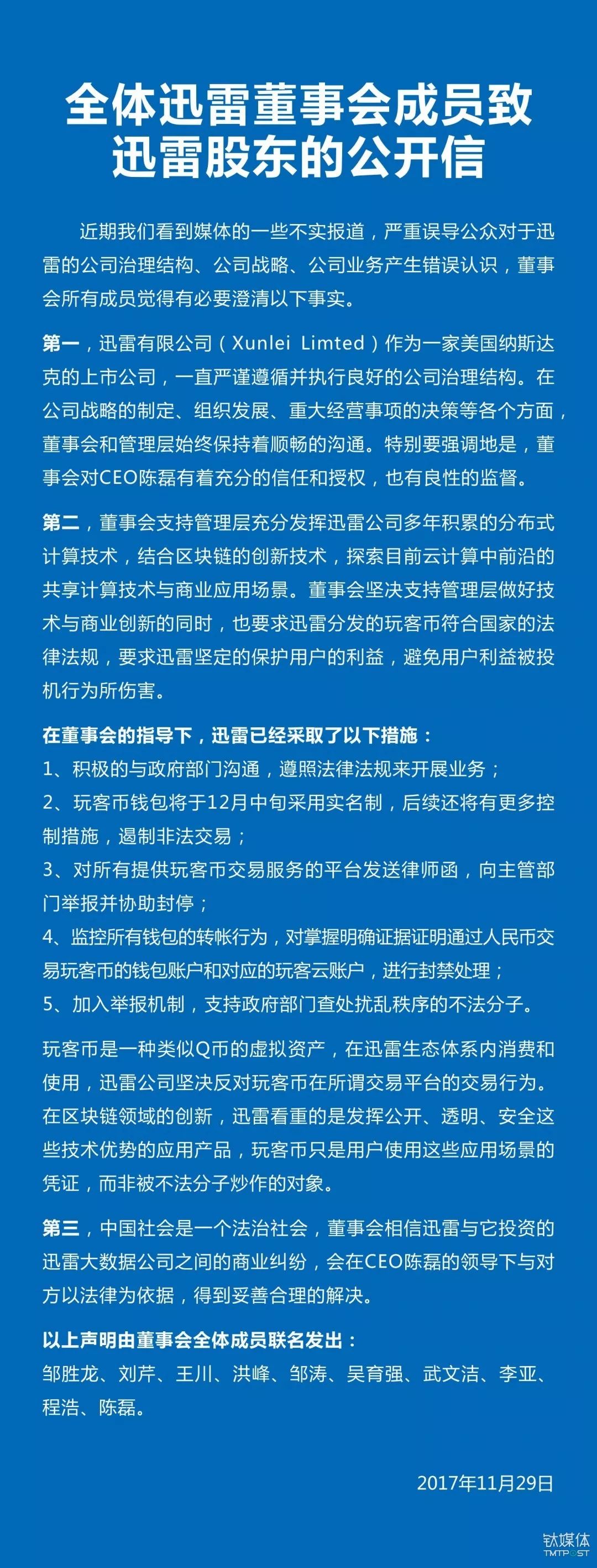 全体迅雷董事会成员致迅雷股东的公开信

近期我们看到媒体的一些不实报道，严重误导公众对于迅雷的公司治理结构、公司战略、公司业务产生错误认识，董事会所有成员觉得有必要澄清以下事实。

第一，迅雷有限公司（Xunlei Limted）作为一家美国纳斯达克的上市公司，一直严谨遵循并执行良好的公司治理结构。在公司战略的制定、组织发展、重大经营事项的决策等各个方面，董事会和管理层始终保持着顺畅的沟通。特别要强调地是，董事会对CEO陈磊有着充分的信任和授权，也有良性的监督。

第二，董事会支持管理层充分发挥迅雷公司多年积累的分布式计算技术，结合区块链的创新技术，探索目前云计算中前沿的共享计算技术与商业应用场景。董事会坚决支持管理层做好技术与商业创新的同时，也要求迅雷分发的玩客币符合国家的法律法规，要求迅雷坚定的保护用户的利益，避免用户利益被投机行为所伤害。

在董事会的指导下，迅雷已经采取了以下措施：
1、积极的与政府部门沟通，遵照法律法规来开展业务；
2、玩客币钱包将于12月中旬采用实名制，后续还将有更多控制措施，遏制非法交易；
3、对所有提供玩客币交易服务的平台发送律师函，向主管部门举报并协助封停；
4、监控所有钱包的转帐行为，对掌握明确证据证明通过人民币交易玩客币的钱包账户和对应的玩客云账户，进行封禁处理；
5、加入举报机制，支持政府部门查处扰乱秩序的不法分子。

玩客币是一种类似Q币的虚拟资产，在迅雷生态体系内消费和使用，迅雷公司坚决反对玩客币在所谓交易平台的交易行为。在区块链领域的创新，迅雷看重的是发挥公开、透明、安全这些技术优势的应用产品，玩客币只是用户使用这些应用场景的凭证，而非被不法分子炒作的对象。

第三，中国社会是一个法治社会，董事会相信迅雷与它投资的迅雷大数据公司之间的商业纠纷，会在CEO陈磊的领导下与对方以法律为依据，得到妥善合理的解决。

以上声明由董事会全体成员联名发出：
邹胜龙、刘芹、王川、洪峰、邹涛、吴育强、武文洁、李亚、程浩、陈磊。

2017年11月29日

钛媒体
TMTPOST